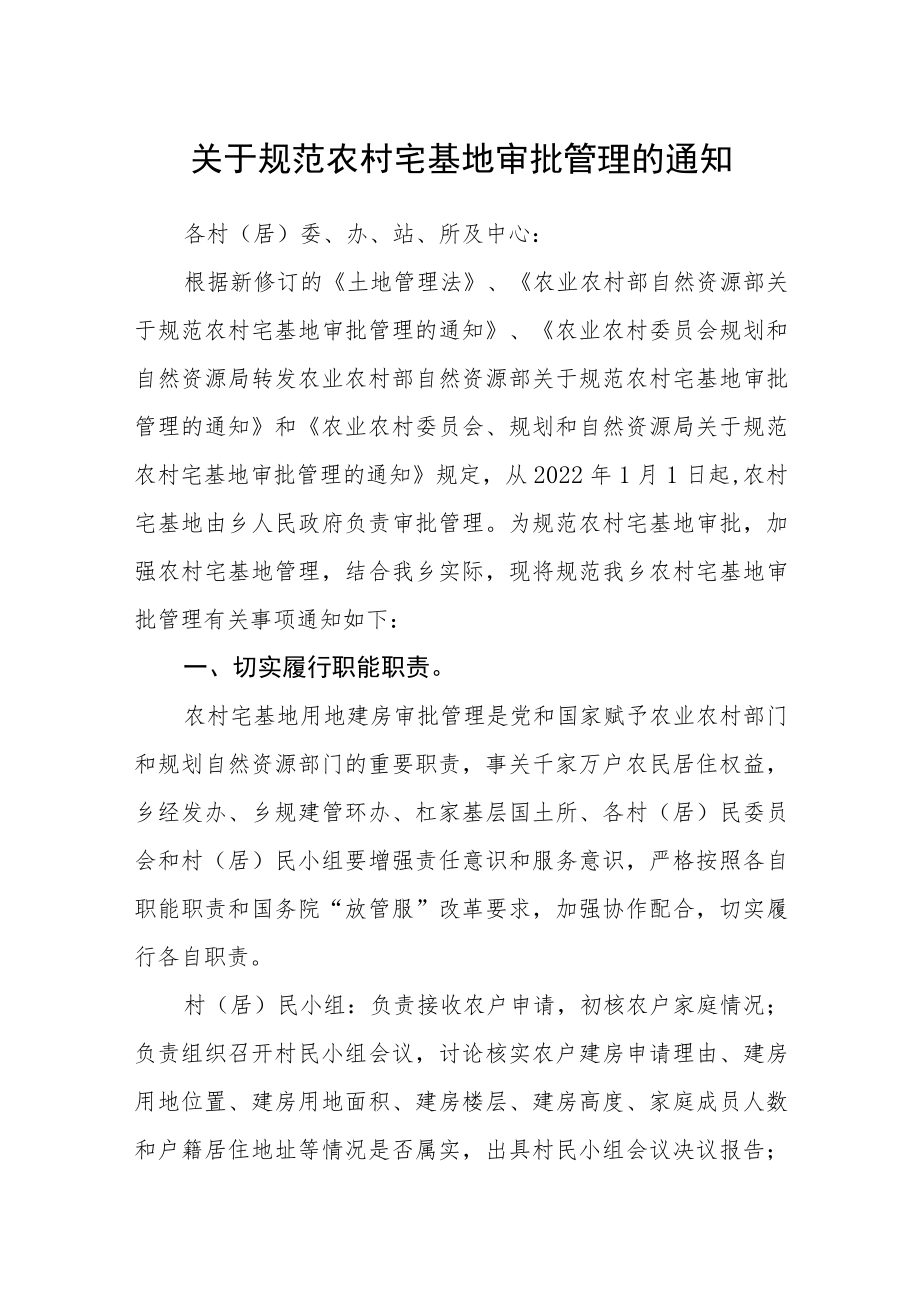 关于规范农村宅基地审批管理的通知

各村（居）委、办、站、所及中心：

根据新修订的《土地管理法》、《农业农村部自然资源部关于规范农村宅基地审批管理的通知》、《农业农村委员会规划和自然资源局转发农业农村部自然资源部关于规范农村宅基地审批管理的通知》和《农业农村委员会、规划和自然资源局关于规范农村宅基地审批管理的通知》规定，从2022年1月1日起,农村宅基地由乡人民政府负责审批管理。为规范农村宅基地审批，加强农村宅基地管理，结合我乡实际，现将规范我乡农村宅基地审批管理有关事项通知如下：

一、切实履行职能职责。

农村宅基地用地建房审批管理是党和国家赋予农业农村部门和规划自然资源部门的重要职责，事关千家万户农民居住权益，乡经发办、乡规建管环办、杠家基层国土所、各村（居）民委员会和村（居）民小组要增强责任意识和服务意识，严格按照各自职能职责和国务院“放管服”改革要求，加强协作配合，切实履行各自职责。

村（居）民小组：负责接收农户申请，初核农户家庭情况；负责组织召开村民小组会议，讨论核实农户建房申请理由、建房用地位置、建房用地面积、建房楼层、建房高度、家庭成员人数和户籍居住地址等情况是否属实，出具村民小组会议决议报告；